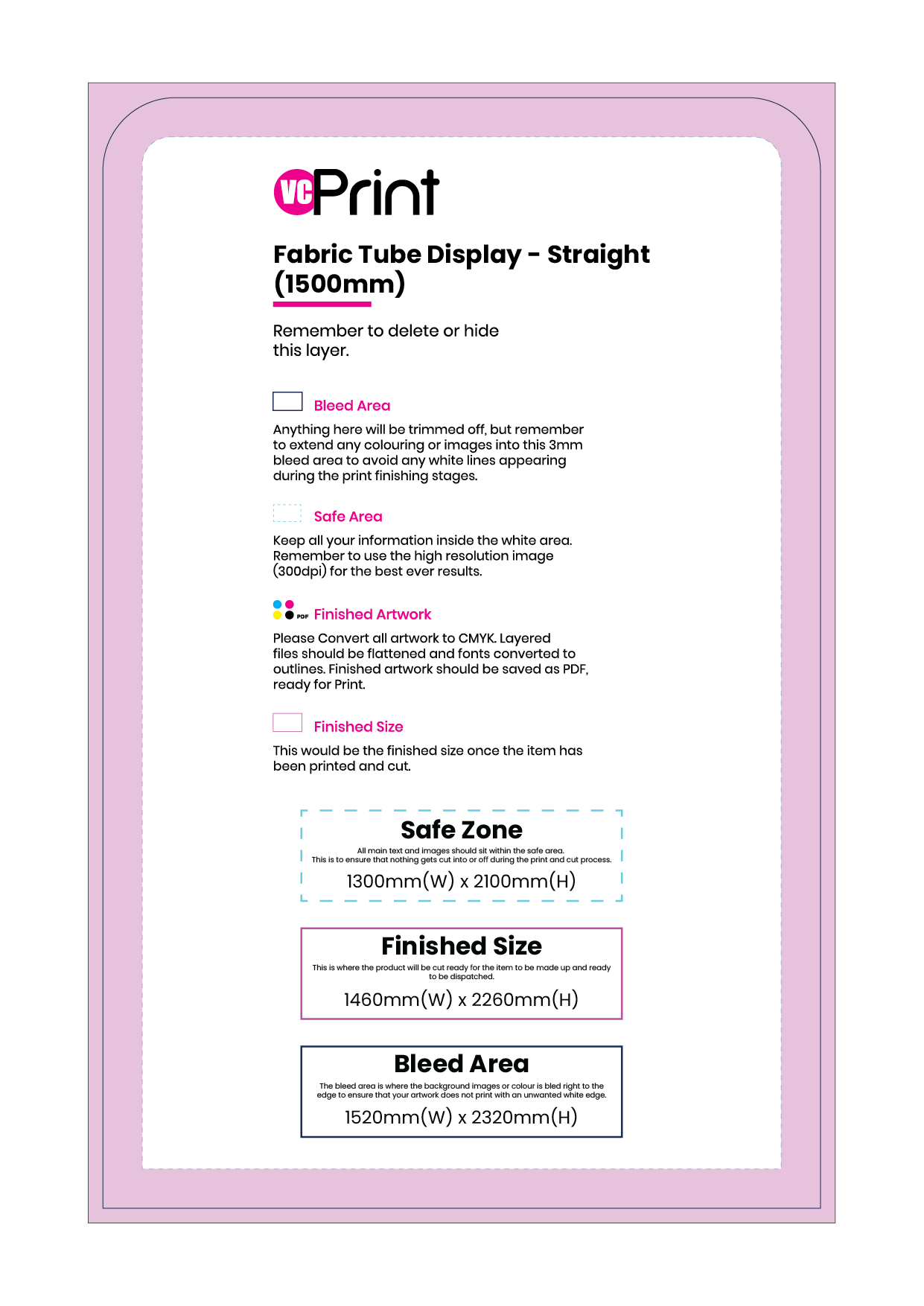 VC Print

Fabric Tube Display - Straight (1500mm)

Remember to delete or hide this layer.

Bleed Area

Anything here will be trimmed off, but remember to extend any colouring or images into this 3mm bleed area to avoid any white lines appearing during the print finishing stages.

Safe Area

Keep all your information inside the white area. Remember to use the high resolution image (300dpi) for the best ever results.

PDF Finished Artwork

Please Convert all artwork to CMYK. Layered files should be flattened and fonts converted to outlines. Finished artwork should be saved as PDF, ready for Print.

Finished Size

This would be the finished size once the item has been printed and cut.

Safe Zone

All main text and images should sit within the safe area. This is to ensure that nothing gets cut into or off during the print and cut process.

1300mm(W) x 2100mm(H)

Finished Size

This is where the product will be cut ready for the item to be made up and ready to be dispatched.

1460mm(W) x 2260mm(H)

Bleed Area

The bleed area is where the background images or colour is bled right to the edge to ensure that your artwork does not print with an unwanted white edge.

1520mm(W) x 2320mm(H)